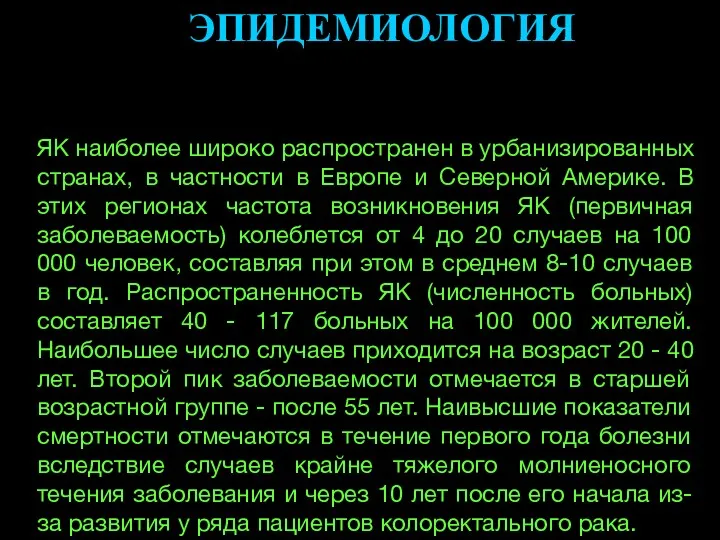 ЭПИДЕМИОЛОГИЯ

ЯК наиболее широко распространен в урбанизированных странах, в частности в Европе и Северной Америке. В этих регионах частота возникновения ЯК (первичная заболеваемость) колеблется от 4 до 20 случаев на 100 000 человек, составляя при этом в среднем 8-10 случаев в год. Распространенность ЯК (численность больных) составляет 40 - 117 больных на 100 000 жителей. Наибольшее число случаев приходится на возраст 20 - 40 лет. Второй пик заболеваемости отмечается в старшей возрастной группе - после 55 лет. Наивысшие показатели смертности отмечаются в течение первого года болезни вследствие случаев крайне тяжелого молниеносного течения заболевания и через 10 лет после его начала из-за развития у ряда пациентов колоректального рака.